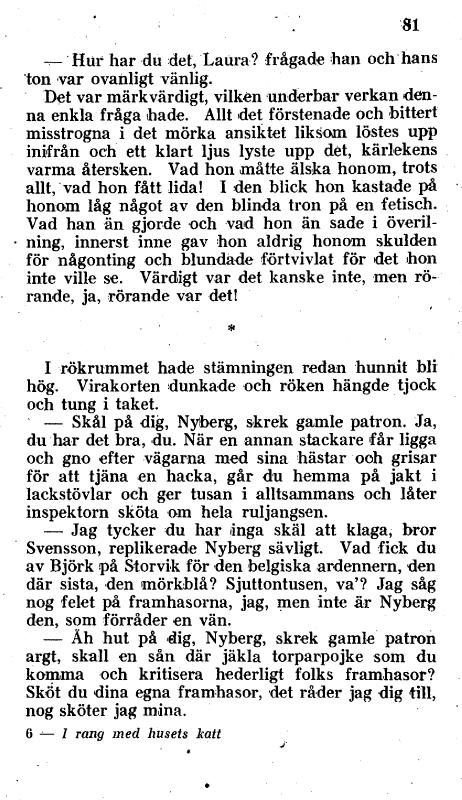 81

— Hur har du det, Laura? frågade han och hans ton var ovanligt vänlig.

Det var märkvärdigt, vilken underbar verkan denna enkla fråga hade. Allt det förstenade och bittert misstrogna i det mörka ansiktet liksom löstes upp inifrån och ett klart ljus lyste upp det, kärlekens varma återsken. Vad hon måtte älska honom, trots allt, vad hon fått lida! I den blick hon kastade på honom låg något av den blinda tron på en fetisch. Vad han än gjorde och vad hon än sade i överilning, innerst inne gav hon aldrig honom skulden för någonting och blundade förtvivlat för det hon inte ville se. Värdigt var det kanske inte, men rörande, ja, rörande var det!

*

I rökrummet hade stämningen redan hunnit bli hög. Virakorten dunkade och röken hängde tjock och tung i taket.

— Skål på dig, Nyberg, skrek gamle patron. Ja, du har det bra, du. När en annan stackare får ligga och gno efter vägarna med sina hästar och grisar för att tjäna en hacka, går du hemma på jakt i lackstövlar och ger tusan i alltsammans och låter inspektorn sköta om hela ruljangsen.

— Jag tycker du har inga skäl att klaga, bror Svensson, replikerade Nyberg sävligt. Vad fick du av Björk på Storvik för den belgiska ardennern, den där sista, den mörkblå? Sjuttontusen, va'? Jag såg nog felet på framhasorna, jag, men inte är Nyberg den, som förråder en vän.

— Åh hut på dig, Nyberg, skrek gamle patron argt, skall en sån där jäkla torparpojke som du komma och kritisera hederligt folks framhasor? Sköt du dina egna framhasor, det råder jag dig till, nog sköter jag mina.

6 — I rang med husets katt